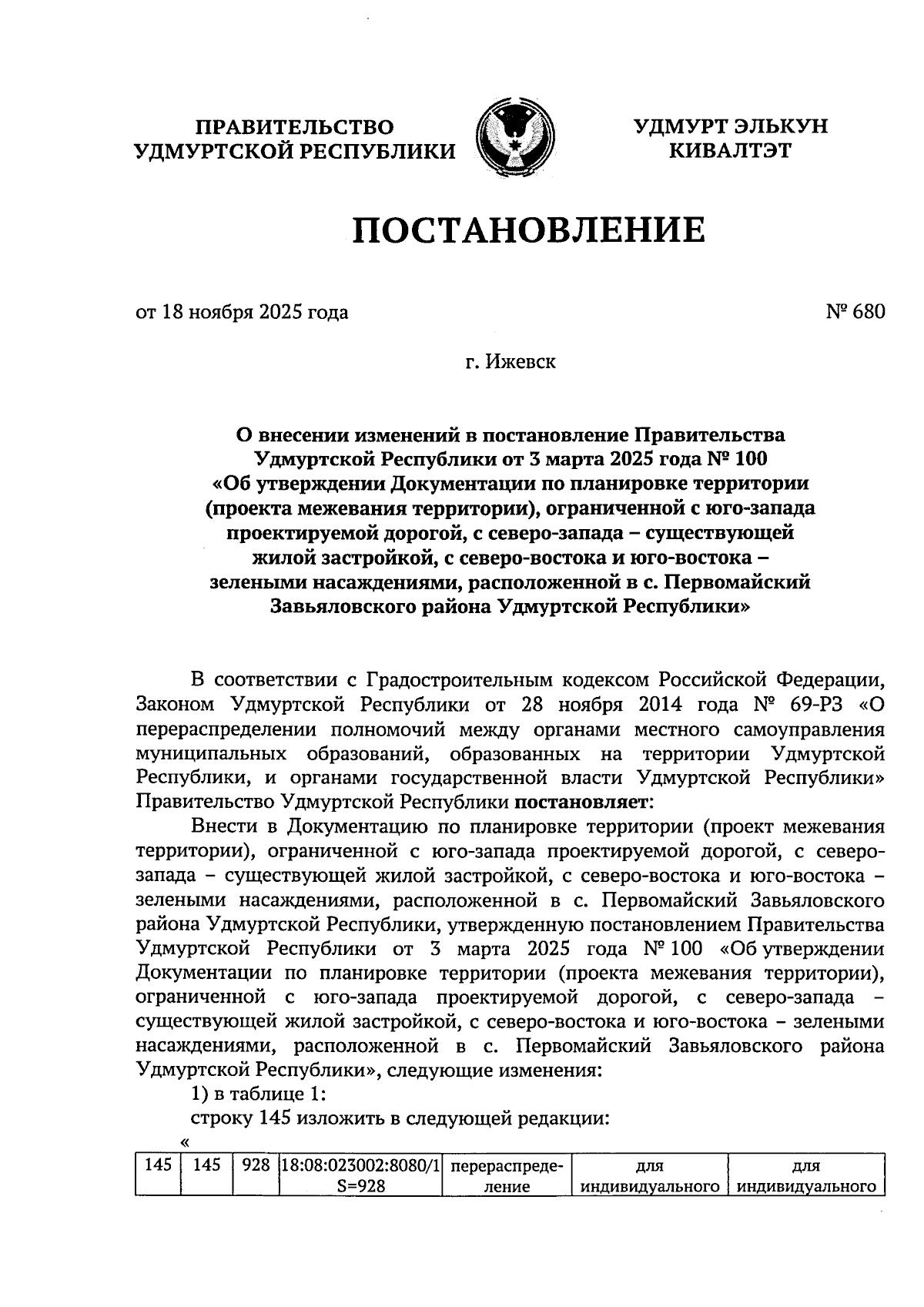 ПРАВИТЕЛЬСТВО УДМУРТСКОЙ РЕСПУБЛИКИ

УДМУРТ ЭЛЬКУН КИВАЛТЭТ

ПОСТАНОВЛЕНИЕ

от 18 ноября 2025 года

№ 680

г. Ижевск

О внесении изменений в постановление Правительства Удмуртской Республики от 3 марта 2025 года № 100 «Об утверждении Документации по планировке территории (проекта межевания территории), ограниченной с юго-запада проектируемой дорогой, с северо-запада – существующей жилой застройкой, с северо-востока и юго-востока – зелеными насаждениями, расположенной в с. Первомайский Завьяловского района Удмуртской Республики»

В соответствии с Градостроительным кодексом Российской Федерации, Законом Удмуртской Республики от 28 ноября 2014 года № 69-РЗ «О перераспределении полномочий между органами местного самоуправления муниципальных образований, образованных на территории Удмуртской Республики, и органами государственной власти Удмуртской Республики» Правительство Удмуртской Республики постановляет:

Внести в Документацию по планировке территории (проект межевания территории), ограниченной с юго-запада проектируемой дорогой, с северо-запада – существующей жилой застройкой, с северо-востока и юго-востока – зелеными насаждениями, расположенной в с. Первомайский Завьяловского района Удмуртской Республики, утвержденную постановлением Правительства Удмуртской Республики от 3 марта 2025 года № 100 «Об утверждении Документации по планировке территории (проекта межевания территории), ограниченной с юго-запада проектируемой дорогой, с северо-запада – существующей жилой застройкой, с северо-востока и юго-востока – зелеными насаждениями, расположенной в с. Первомайский Завьяловского района Удмуртской Республики», следующие изменения:

1) в таблице 1:

строку 145 изложить в следующей редакции:

«

| 145 | 145 | 928 | 18:08:023002:8080/1 S=928 | перераспределение | для индивидуального | для индивидуального |
|---|---|---|---|---|---|---|